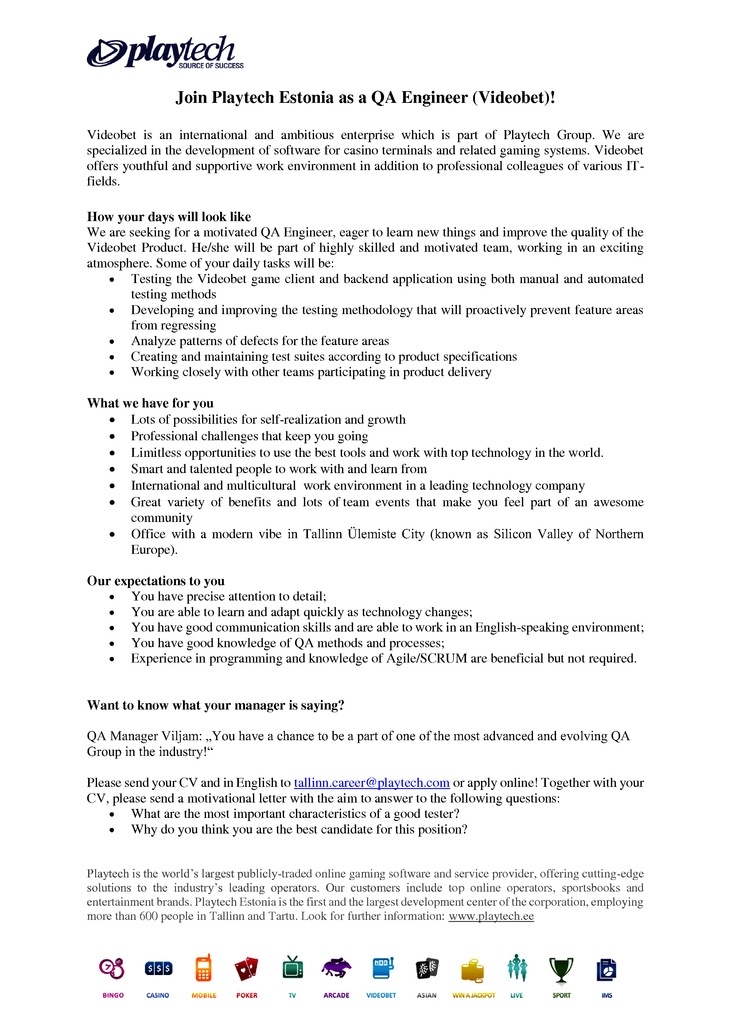 playtech
SOURCE OF SUCCESS

Join Playtech Estonia as a QA Engineer (Videobet)!

Videobet is an international and ambitious enterprise which is part of Playtech Group. We are specialized in the development of software for casino terminals and related gaming systems. Videobet offers youthful and supportive work environment in addition to professional colleagues of various IT-fields.

How your days will look like
We are seeking for a motivated QA Engineer, eager to learn new things and improve the quality of the Videobet Product. He/she will be part of highly skilled and motivated team, working in an exciting atmosphere. Some of your daily tasks will be:
• Testing the Videobet game client and backend application using both manual and automated testing methods
• Developing and improving the testing methodology that will proactively prevent feature areas from regressing
• Analyze patterns of defects for the feature areas
• Creating and maintaining test suites according to product specifications
• Working closely with other teams participating in product delivery

What we have for you
• Lots of possibilities for self-realization and growth
• Professional challenges that keep you going
• Limitless opportunities to use the best tools and work with top technology in the world.
• Smart and talented people to work with and learn from
• International and multicultural work environment in a leading technology company
• Great variety of benefits and lots of team events that make you feel part of an awesome community
• Office with a modern vibe in Tallinn Ülemiste City (known as Silicon Valley of Northern Europe).

Our expectations to you
• You have precise attention to detail;
• You are able to learn and adapt quickly as technology changes;
• You have good communication skills and are able to work in an English-speaking environment;
• You have good knowledge of QA methods and processes;
• Experience in programming and knowledge of Agile/SCRUM are beneficial but not required.

Want to know what your manager is saying?

QA Manager Viljam: „You have a chance to be a part of one of the most advanced and evolving QA Group in the industry!“

Please send your CV and in English to tallinn.career@playtech.com or apply online! Together with your CV, please send a motivational letter with the aim to answer to the following questions:
• What are the most important characteristics of a good tester?
• Why do you think you are the best candidate for this position?

Playtech is the world's largest publicly-traded online gaming software and service provider, offering cutting-edge solutions to the industry's leading operators. Our customers include top online operators, sportsbooks and entertainment brands. Playtech Estonia is the first and the largest development center of the corporation, employing more than 600 people in Tallinn and Tartu. Look for further information: www.playtech.ee

BINGO CASINO MOBILE POKER TV ARCADE VIDEOBET ASIAN WIN A JACKPOT LIVE SPORT IMS